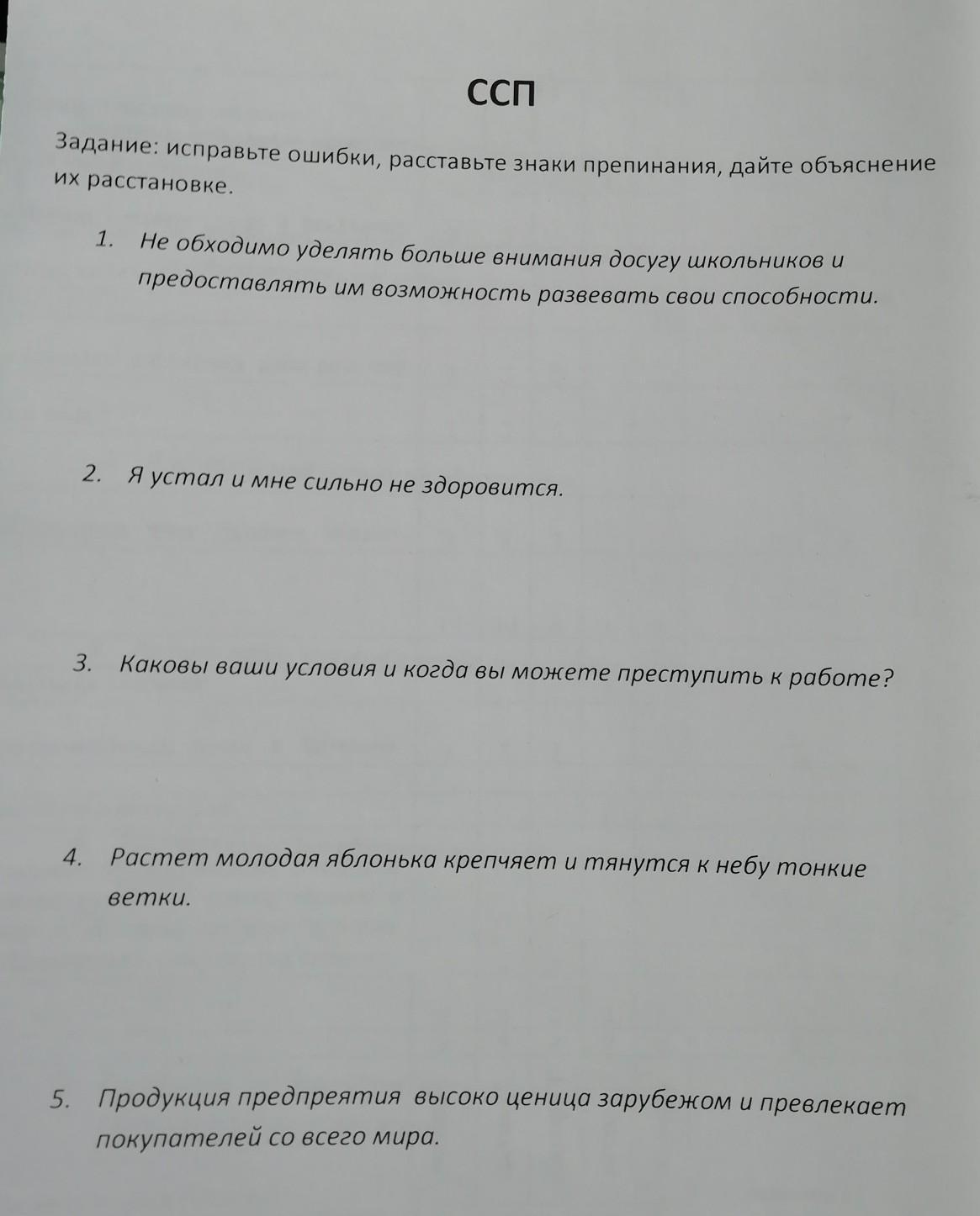 ССП

Задание: исправьте ошибки, расставьте знаки препинания, дайте объяснение их расстановке.

1. Не обходимо уделять больше внимания досугу школьников и предоставлять им возможность развевать свои способности.

2. Я устал и мне сильно не здоровится.

3. Каковы ваши условия и когда вы можете преступить к работе?

4. Растет молодая яблонька крепчяет и тянутся к небу тонкие ветки.

5. Продукция предпреятия высоко ценица зарубежом и превлекает покупателей со всего мира.